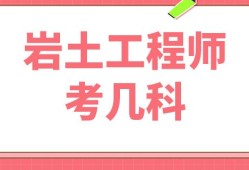 岩土工程师
考几科